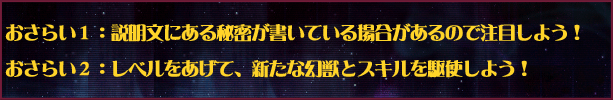 おさらい１：説明文にある秘密が書いている場合があるので注目しよう！

おさらい２：レベルをあげて、新たな幻獣とスキルを駆使しよう！